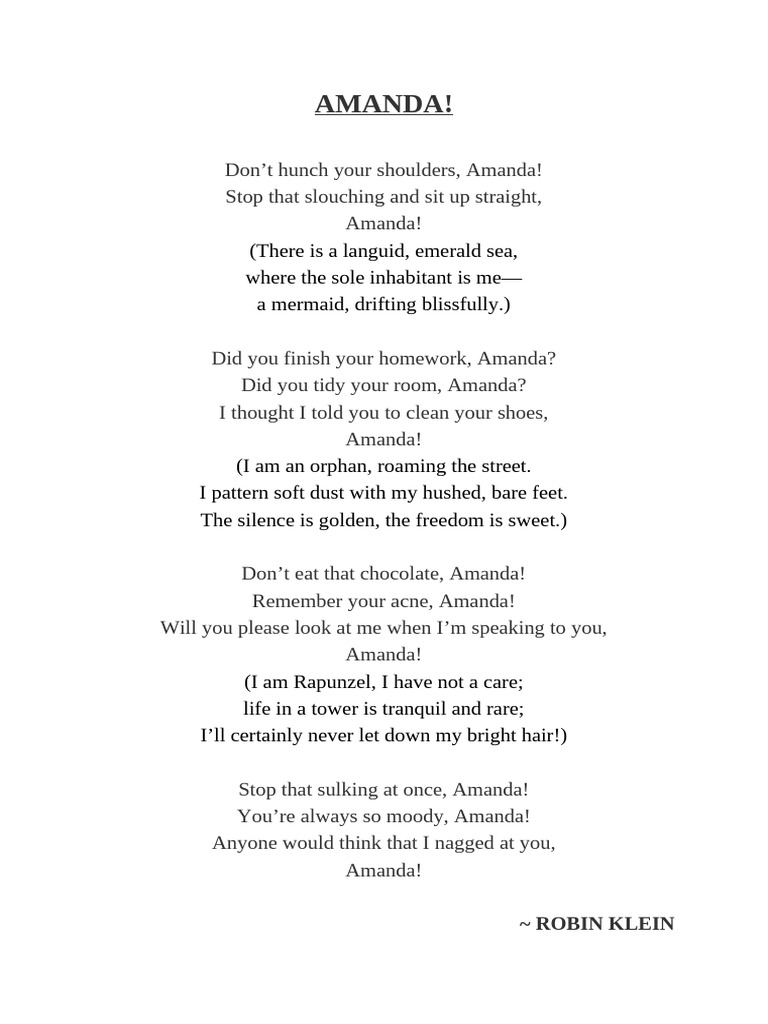 AMANDA!

Don’t hunch your shoulders, Amanda!
Stop that slouching and sit up straight,
Amanda!
(There is a languid, emerald sea,
where the sole inhabitant is me—
a mermaid, drifting blissfully.)

Did you finish your homework, Amanda?
Did you tidy your room, Amanda?
I thought I told you to clean your shoes,
Amanda!
(I am an orphan, roaming the street.
I pattern soft dust with my hushed, bare feet.
The silence is golden, the freedom is sweet.)

Don’t eat that chocolate, Amanda!
Remember your acne, Amanda!
Will you please look at me when I’m speaking to you,
Amanda!
(I am Rapunzel, I have not a care;
life in a tower is tranquil and rare;
I’ll certainly never let down my bright hair!)

Stop that sulking at once, Amanda!
You’re always so moody, Amanda!
Anyone would think that I nagged at you,
Amanda!

~ ROBIN KLEIN